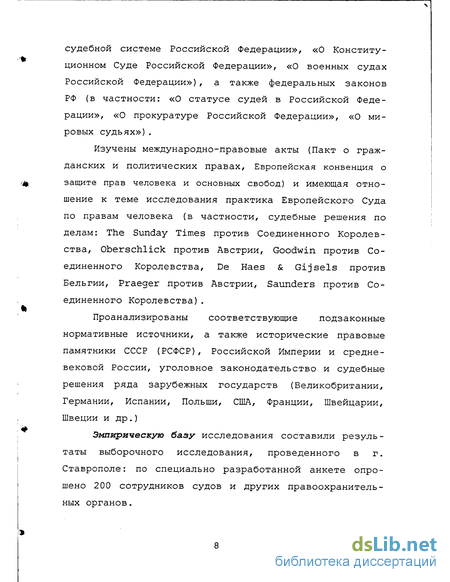 судебной системе Российской Федерации», «О Конституционном Суде Российской Федерации», «О военных судах Российской Федерации»), а также федеральных законов РФ (в частности: «О статусе судей в Российской Федерации», «О прокуратуре Российской Федерации», «О мировых судьях»).

Изучены международно-правовые акты (Пакт о гражданских и политических правах, Европейская конвенция о защите прав человека и основных свобод) и имеющая отношение к теме исследования практика Европейского Суда по правам человека (в частности, судебные решения по делам: The Sunday Times против Соединенного Королевства, Oberschlick против Австрии, Goodwin против Соединенного Королевства, De Haes & Gijsels против Бельгии, Praeger против Австрии, Saunders против Соединенного Королевства).

Проанализированы соответствующие подзаконные нормативные источники, а также исторические правовые памятники СССР (РСФСР), Российской Империи и средневековой России, уголовное законодательство и судебные решения ряда зарубежных государств (Великобритании, Германии, Испании, Польши, США, Франции, Швейцарии, Швеции и др.)

Эмпирическую базу исследования составили результаты выборочного исследования, проведенного в г. Ставрополе: по специально разработанной анкете опрошено 200 сотрудников судов и других правоохранительных органов.

8

dsLib.net
библиотека диссертаций